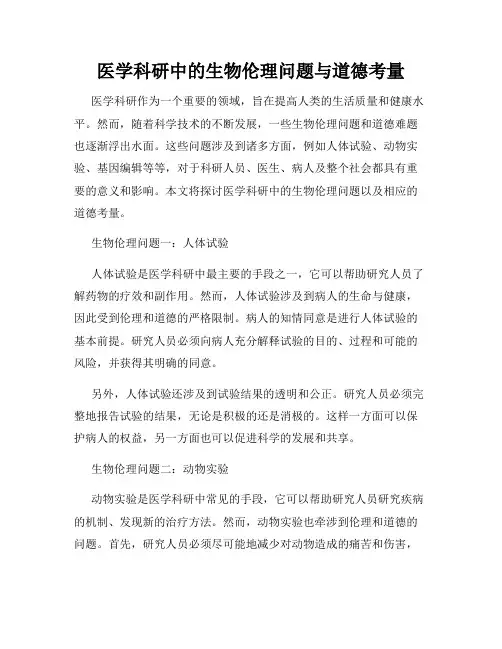 医学科研中的生物伦理问题与道德考量

医学科研作为一个重要的领域，旨在提高人类的生活质量和健康水平。然而，随着科学技术的不断发展，一些生物伦理问题和道德难题也逐渐浮出水面。这些问题涉及到诸多方面，例如人体试验、动物实验、基因编辑等等，对于科研人员、医生、病人及整个社会都具有重要的意义和影响。本文将探讨医学科研中的生物伦理问题以及相应的道德考量。

生物伦理问题一：人体试验

人体试验是医学科研中最主要的手段之一，它可以帮助研究人员了解药物的疗效和副作用。然而，人体试验涉及到病人的生命与健康，因此受到伦理和道德的严格限制。病人的知情同意是进行人体试验的基本前提。研究人员必须向病人充分解释试验的目的、过程和可能的风险，并获得其明确的同意。

另外，人体试验还涉及到试验结果的透明和公正。研究人员必须完整地报告试验的结果，无论是积极的还是消极的。这样一方面可以保护病人的权益，另一方面也可以促进科学的发展和共享。

生物伦理问题二：动物实验

动物实验是医学科研中常见的手段，它可以帮助研究人员研究疾病的机制、发现新的治疗方法。然而，动物实验也牵涉到伦理和道德的问题。首先，研究人员必须尽可能地减少对动物造成的痛苦和伤害，